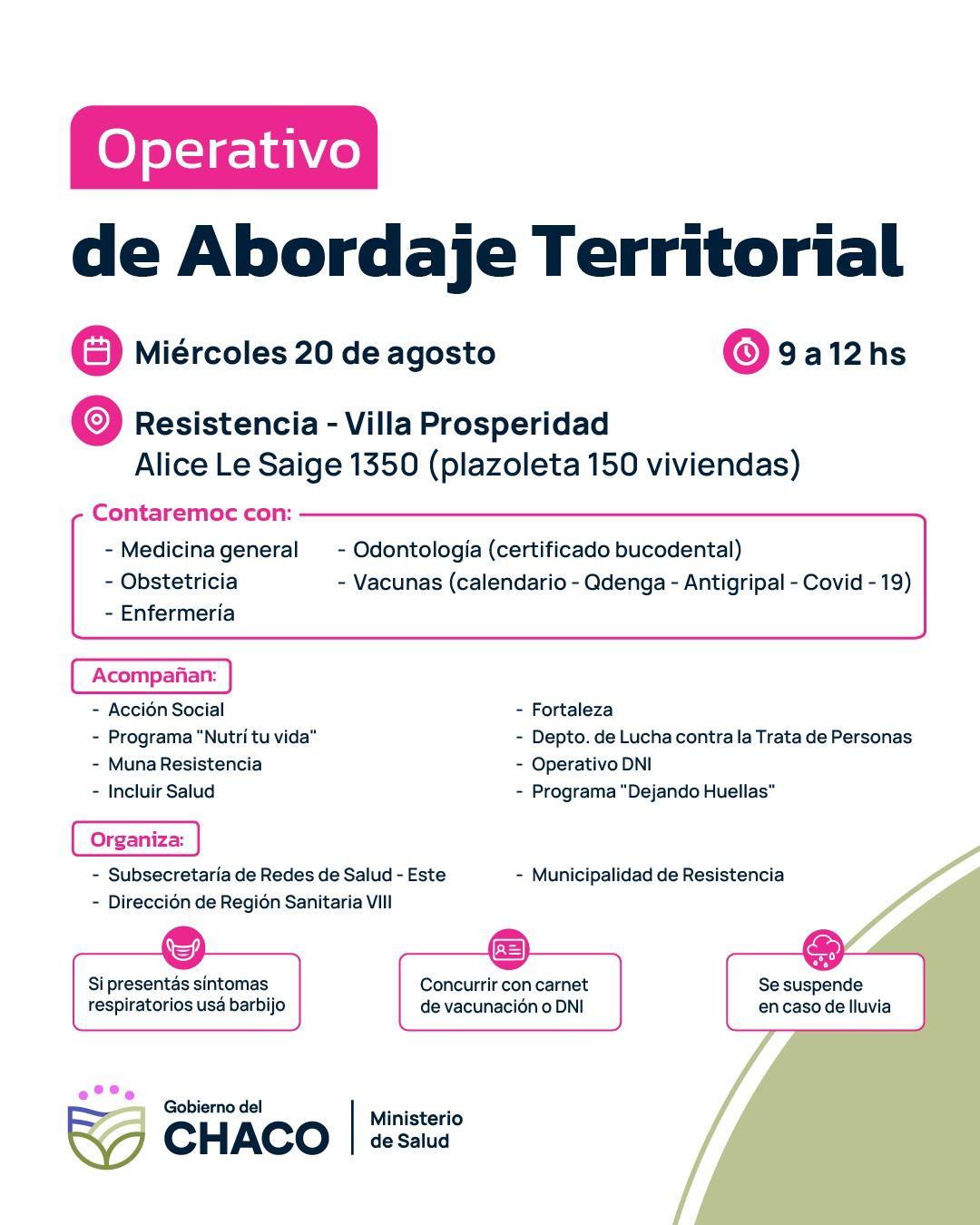 Operativo

de Abordaje Territorial

Miércoles 20 de agosto

9 a 12 hs

Resistencia - Villa Prosperidad
Alice Le Saige 1350 (plazoleta 150 viviendas)

Contaremoc con:

- Medicina general
- Obstetricia
- Enfermería

- Odontología (certificado bucodental)
- Vacunas (calendario - Qdenga - Antigripal - Covid - 19)

Acompañan:

- Acción Social
- Programa "Nutrí tu vida"
- Muna Resistencia
- Incluir Salud

- Fortaleza
- Depto. de Lucha contra la Trata de Personas
- Operativo DNI
- Programa "Dejando Huellas"

Organiza:

- Subsecretaría de Redes de Salud - Este
- Dirección de Región Sanitaria VIII

- Municipalidad de Resistencia

Si presentás síntomas respiratorios usá barbijo

Concurrir con carnet de vacunación o DNI

Se suspende en caso de lluvia

Gobierno del CHACO

Ministerio de Salud